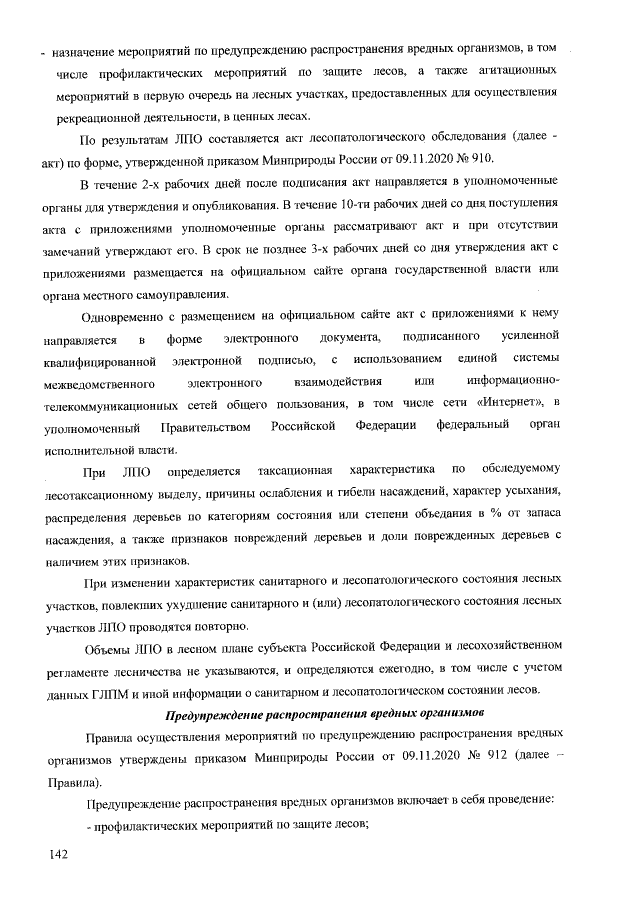 - назначение мероприятий по предупреждению распространения вредных организмов, в том числе профилактических мероприятий по защите лесов, а также агитационных мероприятий в первую очередь на лесных участках, предоставленных для осуществления рекреационной деятельности, в ценных лесах.

По результатам ЛПО составляется акт лесопатологического обследования (далее - акт) по форме, утвержденной приказом Минприроды России от 09.11.2020 № 910.

В течение 2-х рабочих дней после подписания акт направляется в уполномоченные органы для утверждения и опубликования. В течение 10-ти рабочих дней со дня поступления акта с приложениями уполномоченные органы рассматривают акт и при отсутствии замечаний утверждают его. В срок не позднее 3-х рабочих дней со дня утверждения акт с приложениями размещается на официальном сайте органа государственной власти или органа местного самоуправления.

Одновременно с размещением на официальном сайте акт с приложениями к нему направляется в форме электронного документа, подписанного усиленной квалифицированной электронной подписью, с использованием единой системы межведомственного электронного взаимодействия или информационно-телекоммуникационных сетей общего пользования, в том числе сети «Интернет», в уполномоченный Правительством Российской Федерации федеральный орган исполнительной власти.

При ЛПО определяется таксационная характеристика по обследуемому лесотаксационному выделу, причины ослабления и гибели насаждений, характер усыхания, распределения деревьев по категориям состояния или степени объедания в % от запаса насаждения, а также признаков повреждений деревьев и доли поврежденных деревьев с наличием этих признаков.

При изменении характеристик санитарного и лесопатологического состояния лесных участков, повлекших ухудшение санитарного и (или) лесопатологического состояния лесных участков ЛПО проводятся повторно.

Объемы ЛПО в лесном плане субъекта Российской Федерации и лесохозяйственном регламенте лесничества не указываются, и определяются ежегодно, в том числе с учетом данных ГЛПМ и иной информации о санитарном и лесопатологическом состоянии лесов.

Предупреждение распространения вредных организмов

Правила осуществления мероприятий по предупреждению распространения вредных организмов утверждены приказом Минприроды России от 09.11.2020 № 912 (далее – Правила).

Предупреждение распространения вредных организмов включает в себя проведение:

- профилактических мероприятий по защите лесов;

142